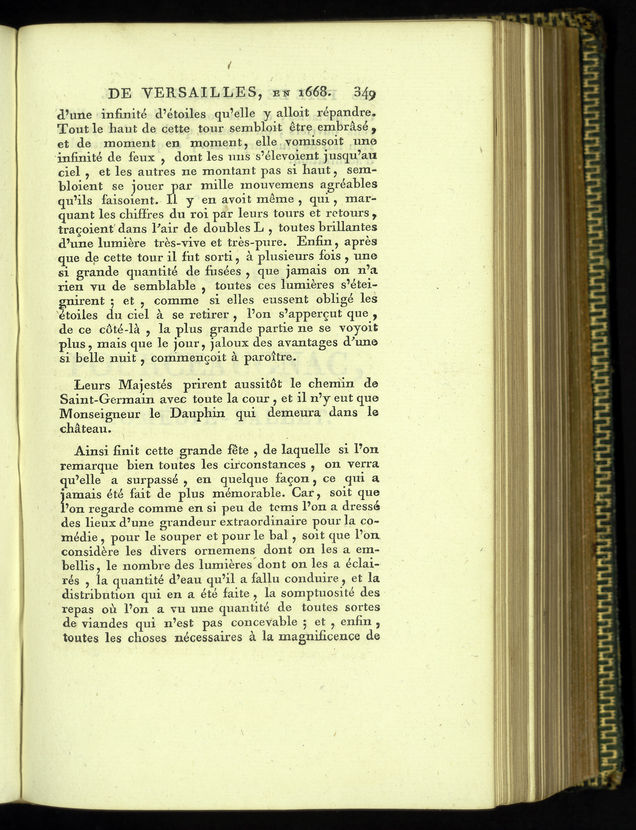 DE VERSAILLES, EN 1668. 349

d'une infinité d'étoiles qu'elle y alloit répandre. Tout le haut de cette tour sembloit être embrâsé, et de moment en moment, elle vomissoit une infinité de feux, dont les uns s'élevoient jusqu'au ciel, et les autres ne montant pas si haut, sembloient se jouer par mille mouvemens agréables qu'ils faisoient. Il y en avoit même, qui, marquant les chiffres du roi par leurs tours et retours, traçoient dans l'air de doubles L, toutes brillantes d'une lumière très-vive et très-pure. Enfin, après que de cette tour il fut sorti, à plusieurs fois, une si grande quantité de fusées, que jamais on n'a rien vu de semblable, toutes ces lumières s'éteignirent; et, comme si elles eussent obligé les étoiles du ciel à se retirer, l'on s'apperçut que, de ce côté-là, la plus grande partie ne se voyoit plus, mais que le jour, jaloux des avantages d'une si belle nuit, commençoit à paroître.

Leurs Majestés prirent aussitôt le chemin de Saint-Germain avec toute la cour, et il n'y eut que Monseigneur le Dauphin qui demeura dans le château.

Ainsi finit cette grande fête, de laquelle si l'on remarque bien toutes les circonstances, on verra qu'elle a surpassé, en quelque façon, ce qui a jamais été fait de plus mémorable. Car, soit que l'on regarde comme en si peu de tems l'on a dressé des lieux d'une grandeur extraordinaire pour la comédie, pour le souper et pour le bal, soit que l'on considère les divers ornemens dont on les a embellis, le nombre des lumières dont on les a éclairés, la quantité d'eau qu'il a fallu conduire, et la distribution qui en a été faite, la somptuosité des repas où l'on a vu une quantité de toutes sortes de viandes qui n'est pas concevable; et, enfin, toutes les choses nécessaires à la magnificence de